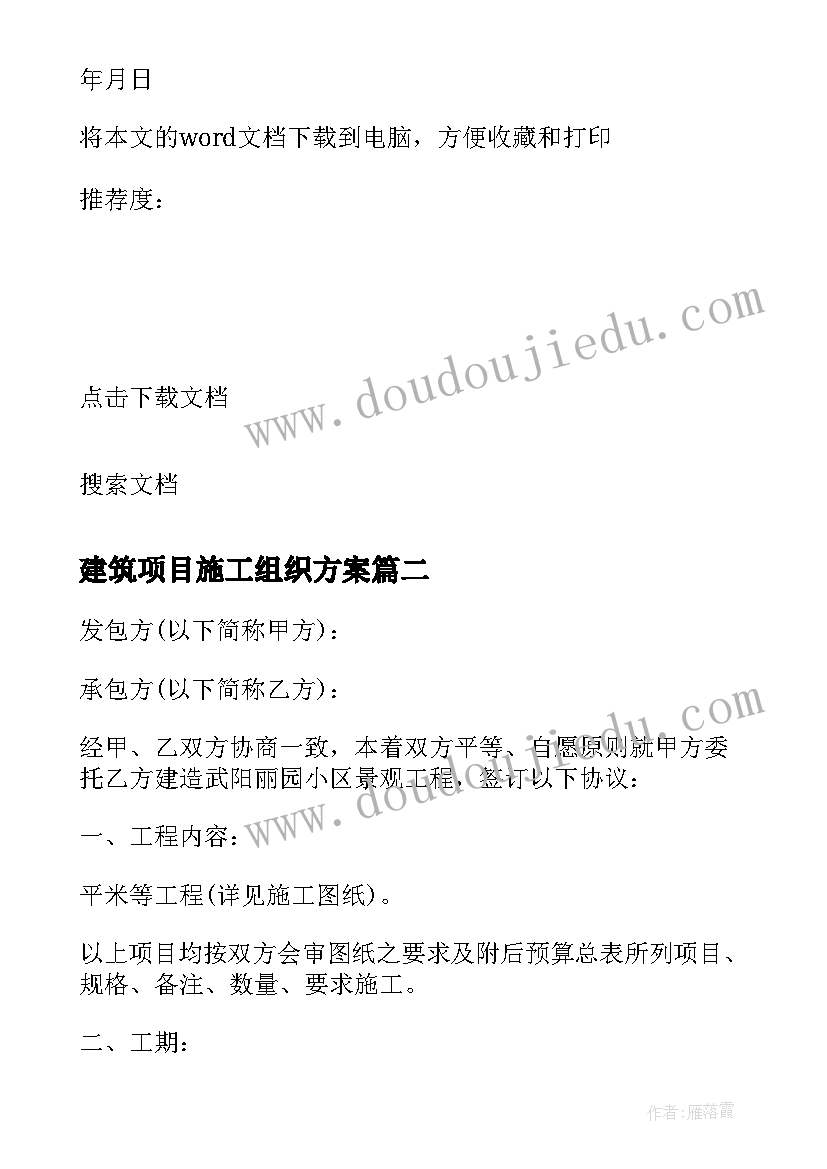 年月日

将本文的word文档下载到电脑，方便收藏和打印

推荐度：

www.doudoujiedu.com

点击下载文档

搜索文档

建筑项目施工组织方案篇二

发包方(以下简称甲方)：

承包方(以下简称乙方)：

www.doudoujiedu.com

经甲、乙双方协商一致，本着双方平等、自愿原则就甲方委托乙方建造武阳丽园小区景观工程，签订以下协议：

一、工程内容：

平米等工程(详见施工图纸)。

以上项目均按双方会审图纸之要求及附后预算总表所列项目、规格、备注、数量、要求施工。

二、工期：

作者：雁落霞